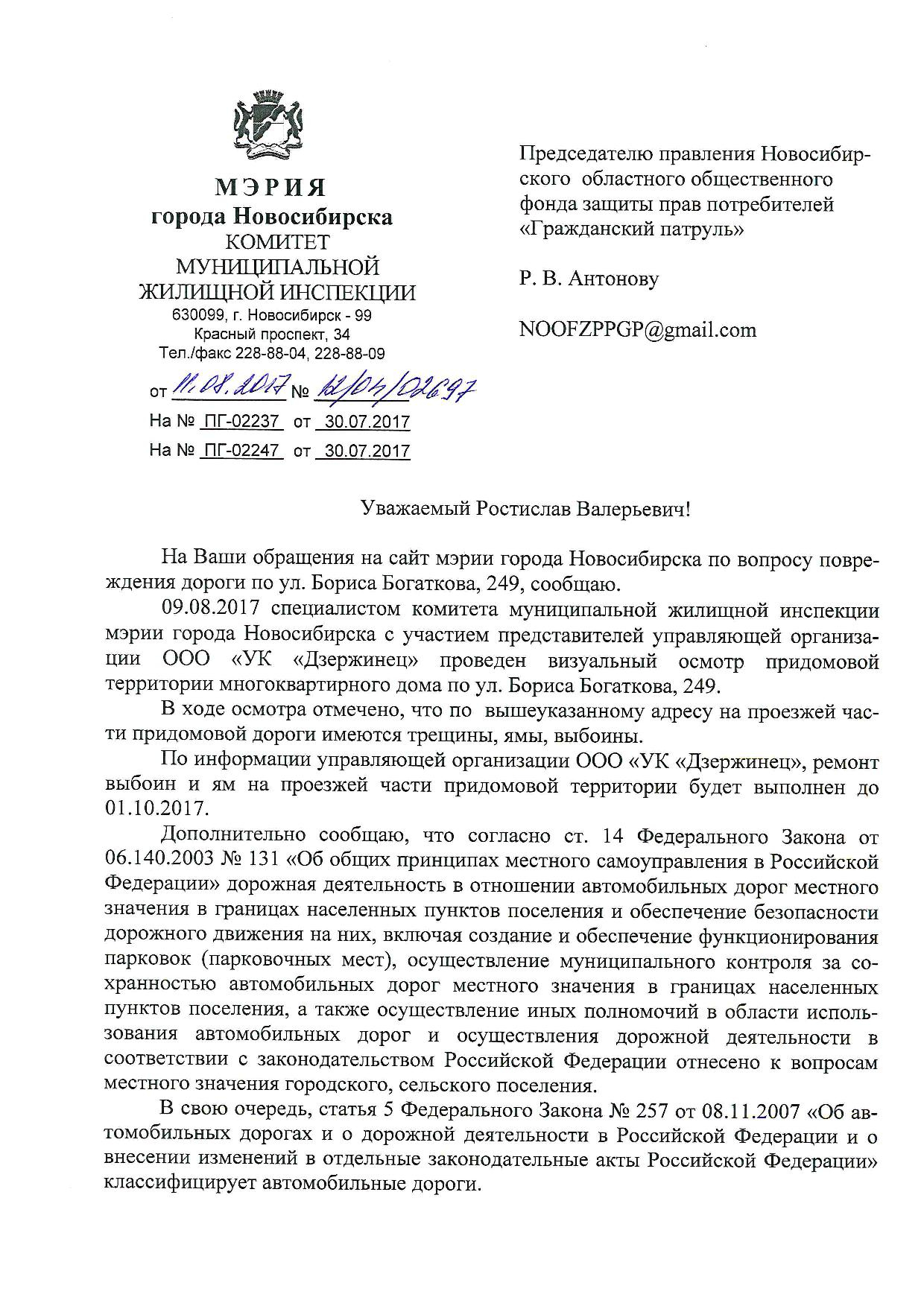 МЭРИЯ
города Новосибирска
КОМИТЕТ
МУНИЦИПАЛЬНОЙ
ЖИЛИЩНОЙ ИНСПЕКЦИИ
630099, г. Новосибирск - 99
Красный проспект, 34
Тел./факс 228-88-04, 228-88-09

от 11.08.2017 № 12/04/02697
На № ПГ-02237 от 30.07.2017
На № ПГ-02247 от 30.07.2017

Председателю правления Новосибирского областного общественного фонда защиты прав потребителей «Гражданский патруль»

Р. В. Антонову

NOOFZPPGP@gmail.com

Уважаемый Ростислав Валерьевич!

На Ваши обращения на сайт мэрии города Новосибирска по вопросу повреждения дороги по ул. Бориса Богаткова, 249, сообщаю.

09.08.2017 специалистом комитета муниципальной жилищной инспекции мэрии города Новосибирска с участием представителей управляющей организации ООО «УК «Дзержинец» проведен визуальный осмотр придомовой территории многоквартирного дома по ул. Бориса Богаткова, 249.

В ходе осмотра отмечено, что по вышеуказанному адресу на проезжей части придомовой дороги имеются трещины, ямы, выбоины.

По информации управляющей организации ООО «УК «Дзержинец», ремонт выбоин и ям на проезжей части придомовой территории будет выполнен до 01.10.2017.

Дополнительно сообщаю, что согласно ст. 14 Федерального Закона от 06.140.2003 № 131 «Об общих принципах местного самоуправления в Российской Федерации» дорожная деятельность в отношении автомобильных дорог местного значения в границах населенных пунктов поселения и обеспечение безопасности дорожного движения на них, включая создание и обеспечение функционирования парковок (парковочных мест), осуществление муниципального контроля за сохранностью автомобильных дорог местного значения в границах населенных пунктов поселения, а также осуществление иных полномочий в области использования автомобильных дорог и осуществления дорожной деятельности в соответствии с законодательством Российской Федерации отнесено к вопросам местного значения городского, сельского поселения.

В свою очередь, статья 5 Федерального Закона № 257 от 08.11.2007 «Об автомобильных дорогах и о дорожной деятельности в Российской Федерации и о внесении изменений в отдельные законодательные акты Российской Федерации» классифицирует автомобильные дороги.